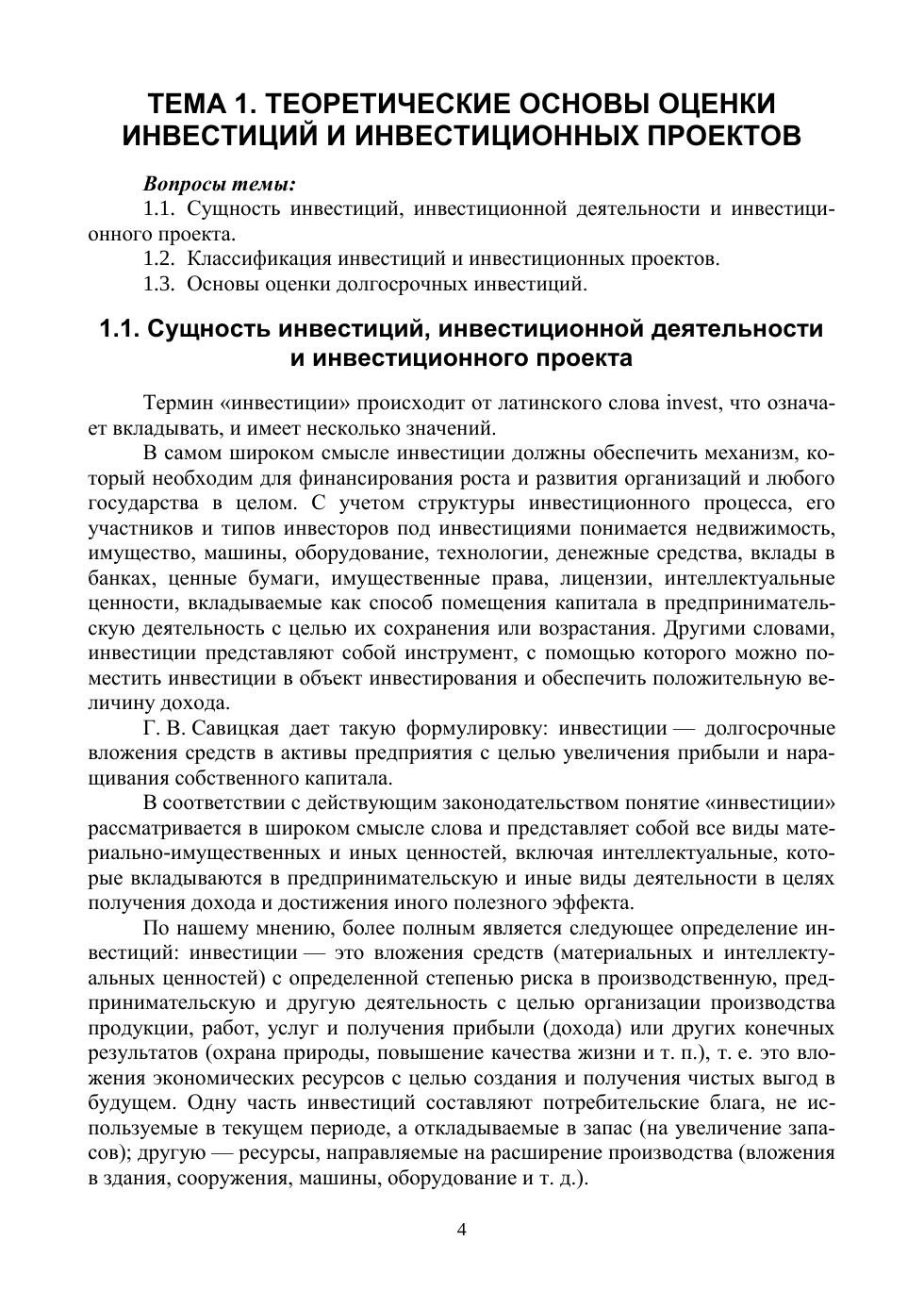 ТЕМА 1. ТЕОРЕТИЧЕСКИЕ ОСНОВЫ ОЦЕНКИ ИНВЕСТИЦИЙ И ИНВЕСТИЦИОННЫХ ПРОЕКТОВ

Вопросы темы:
1.1. Сущность инвестиций, инвестиционной деятельности и инвестиционного проекта.
1.2. Классификация инвестиций и инвестиционных проектов.
1.3. Основы оценки долгосрочных инвестиций.

1.1. Сущность инвестиций, инвестиционной деятельности и инвестиционного проекта

Термин «инвестиции» происходит от латинского слова invest, что означает вкладывать, и имеет несколько значений.

В самом широком смысле инвестиции должны обеспечить механизм, который необходим для финансирования роста и развития организаций и любого государства в целом. С учетом структуры инвестиционного процесса, его участников и типов инвесторов под инвестициями понимается недвижимость, имущество, машины, оборудование, технологии, денежные средства, вклады в банках, ценные бумаги, имущественные права, лицензии, интеллектуальные ценности, вкладываемые как способ помещения капитала в предпринимательскую деятельность с целью их сохранения или возрастания. Другими словами, инвестиции представляют собой инструмент, с помощью которого можно поместить инвестиции в объект инвестирования и обеспечить положительную величину дохода.

Г. В. Савицкая дает такую формулировку: инвестиции — долгосрочные вложения средств в активы предприятия с целью увеличения прибыли и наращивания собственного капитала.

В соответствии с действующим законодательством понятие «инвестиции» рассматривается в широком смысле слова и представляет собой все виды материально-имущественных и иных ценностей, включая интеллектуальные, которые вкладываются в предпринимательскую и иные виды деятельности в целях получения дохода и достижения иного полезного эффекта.

По нашему мнению, более полным является следующее определение инвестиций: инвестиции — это вложения средств (материальных и интеллектуальных ценностей) с определенной степенью риска в производственную, предпринимательскую и другую деятельность с целью организации производства продукции, работ, услуг и получения прибыли (дохода) или других конечных результатов (охрана природы, повышение качества жизни и т. п.), т. е. это вложения экономических ресурсов с целью создания и получения чистых выгод в будущем. Одну часть инвестиций составляют потребительские блага, не используемые в текущем периоде, а откладываемые в запас (на увеличение запасов); другую — ресурсы, направляемые на расширение производства (вложения в здания, сооружения, машины, оборудование и т. д.).

4